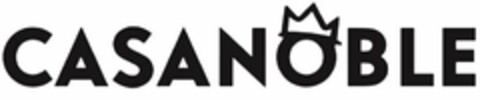 CASANOBLE